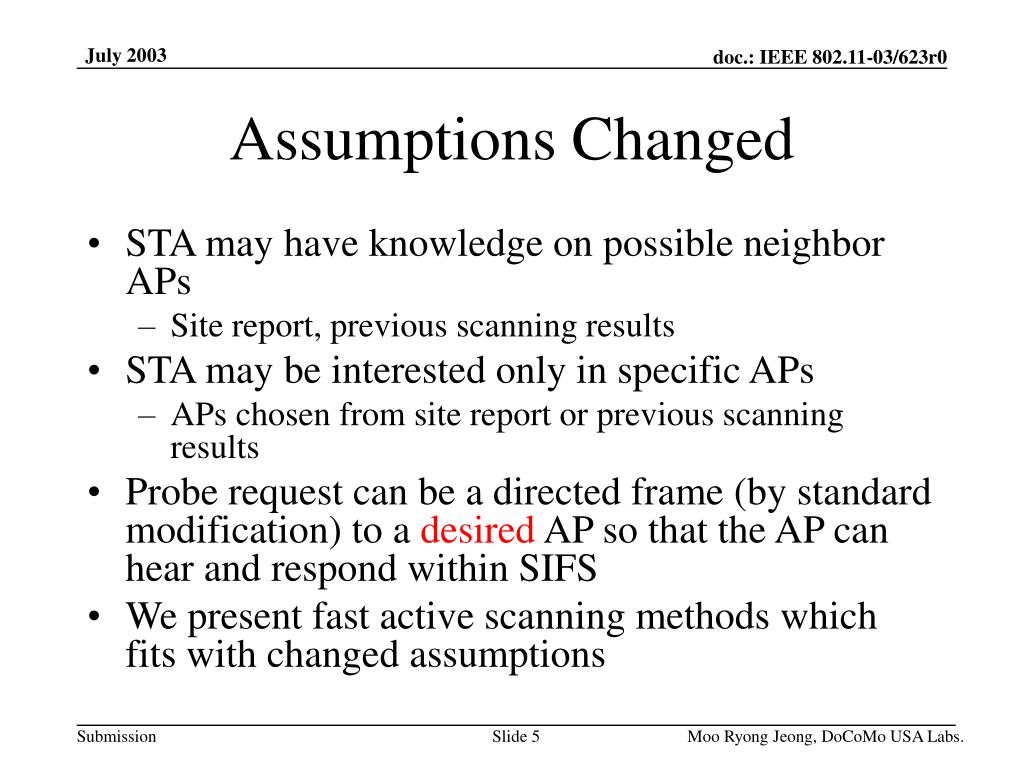 July 2003

doc.: IEEE 802.11-03/623r0

Assumptions Changed

• STA may have knowledge on possible neighbor APs
  – Site report, previous scanning results
• STA may be interested only in specific APs
  – APs chosen from site report or previous scanning results
• Probe request can be a directed frame (by standard modification) to a desired AP so that the AP can hear and respond within SIFS
• We present fast active scanning methods which fits with changed assumptions

Submission

Slide 5

Moo Ryong Jeong, DoCoMo USA Labs.